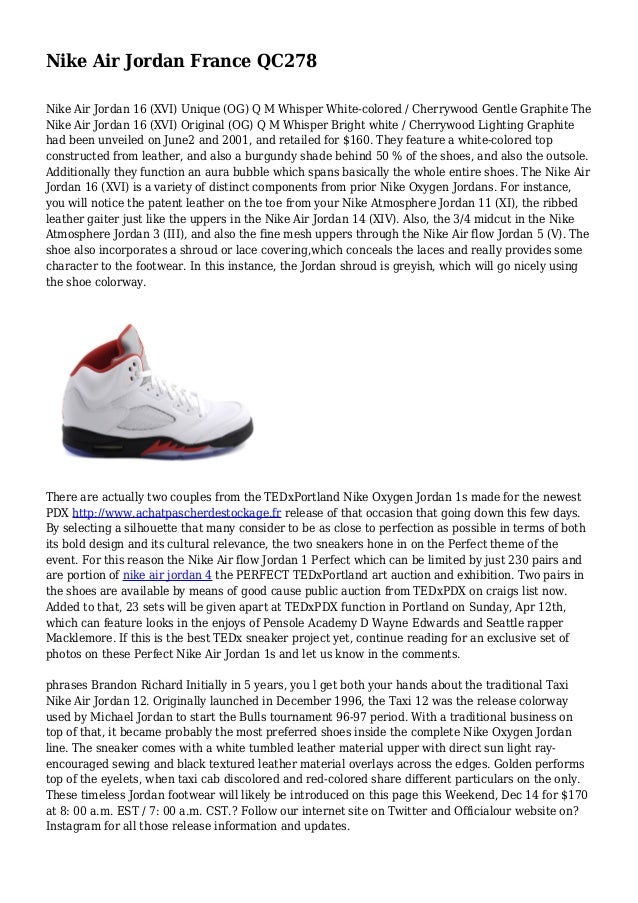 Nike Air Jordan France QC278

Nike Air Jordan 16 (XVI) Unique (OG) Q M Whisper White-colored / Cherrywood Gentle Graphite The Nike Air Jordan 16 (XVI) Original (OG) Q M Whisper Bright white / Cherrywood Lighting Graphite had been unveiled on June2 and 2001, and retailed for $160. They feature a white-colored top constructed from leather, and also a burgundy shade behind 50 % of the shoes, and also the outsole. Additionally they function an aura bubble which spans basically the whole entire shoes. The Nike Air Jordan 16 (XVI) is a variety of distinct components from prior Nike Oxygen Jordans. For instance, you will notice the patent leather on the toe from your Nike Atmosphere Jordan 11 (XI), the ribbed leather gaiter just like the uppers in the Nike Air Jordan 14 (XIV). Also, the 3/4 midcut in the Nike Atmosphere Jordan 3 (III), and also the fine mesh uppers through the Nike Air flow Jordan 5 (V). The shoe also incorporates a shroud or lace covering,which conceals the laces and really provides some character to the footwear. In this instance, the Jordan shroud is greyish, which will go nicely using the shoe colorway.

There are actually two couples from the TEDxPortland Nike Oxygen Jordan 1s made for the newest PDX http://www.achatpascherdestockage.fr release of that occasion that going down this few days. By selecting a silhouette that many consider to be as close to perfection as possible in terms of both its bold design and its cultural relevance, the two sneakers hone in on the Perfect theme of the event. For this reason the Nike Air flow Jordan 1 Perfect which can be limited by just 230 pairs and are portion of nike air jordan 4 the PERFECT TEDxPortland art auction and exhibition. Two pairs in the shoes are available by means of good cause public auction from TEDxPDX on craigs list now. Added to that, 23 sets will be given apart at TEDxPDX function in Portland on Sunday, Apr 12th, which can feature looks in the enjoys of Pensole Academy D Wayne Edwards and Seattle rapper Macklemore. If this is the best TEDx sneaker project yet, continue reading for an exclusive set of photos on these Perfect Nike Air Jordan 1s and let us know in the comments.

phrases Brandon Richard Initially in 5 years, you l get both your hands about the traditional Taxi Nike Air Jordan 12. Originally launched in December 1996, the Taxi 12 was the release colorway used by Michael Jordan to start the Bulls tournament 96-97 period. With a traditional business on top of that, it became probably the most preferred shoes inside the complete Nike Oxygen Jordan line. The sneaker comes with a white tumbled leather material upper with direct sun light ray-encouraged sewing and black textured leather material overlays across the edges. Golden performs top of the eyelets, when taxi cab discolored and red-colored share different particulars on the only. These timeless Jordan footwear will likely be introduced on this page this Weekend, Dec 14 for $170 at 8: 00 a.m. EST / 7: 00 a.m. CST.? Follow our internet site on Twitter and Officialour website on? Instagram for all those release information and updates.